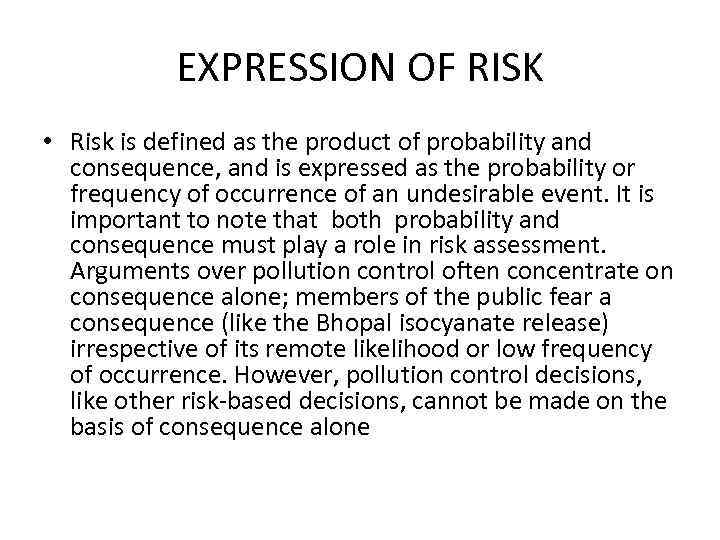 EXPRESSION OF RISK

• Risk is defined as the product of probability and consequence, and is expressed as the probability or frequency of occurrence of an undesirable event. It is important to note that both probability and consequence must play a role in risk assessment. Arguments over pollution control often concentrate on consequence alone; members of the public fear a consequence (like the Bhopal isocyanate release) irrespective of its remote likelihood or low frequency of occurrence. However, pollution control decisions, like other risk-based decisions, cannot be made on the basis of consequence alone